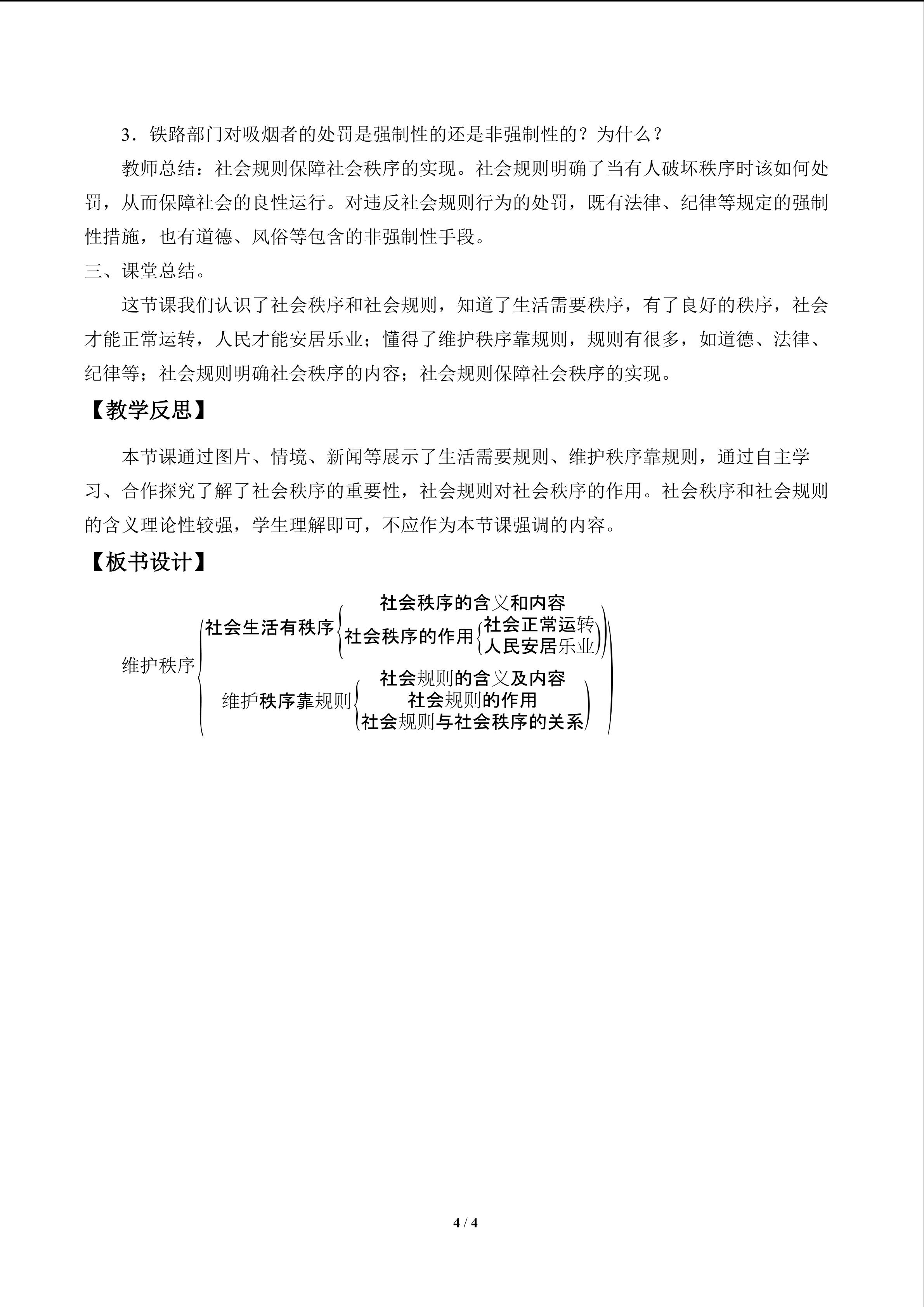 3．铁路部门对吸烟者的处罚是强制性的还是非强制性的？为什么？

教师总结：社会规则保障社会秩序的实现。社会规则明确了当有人破坏秩序时该如何处罚，从而保障社会的良性运行。对违反社会规则行为的处罚，既有法律、纪律等规定的强制性措施，也有道德、风俗等包含的非强制性手段。

三、课堂总结。

这节课我们认识了社会秩序和社会规则，知道了生活需要秩序，有了良好的秩序，社会才能正常运转，人民才能安居乐业；懂得了维护秩序靠规则，规则有很多，如道德、法律、纪律等；社会规则明确社会秩序的内容；社会规则保障社会秩序的实现。

【教学反思】

本节课通过图片、情境、新闻等展示了生活需要规则、维护秩序靠规则，通过自主学习、合作探究了解了社会秩序的重要性，社会规则对社会秩序的作用。社会秩序和社会规则的含义理论性较强，学生理解即可，不应作为本节课强调的内容。

【板书设计】

维护秩序
社会生活有秩序
社会秩序的含义和内容
社会秩序的作用
社会正常运转
人民安居乐业
维护秩序靠规则
社会规则的含义及内容
社会规则的作用
社会规则与社会秩序的关系

4 / 4